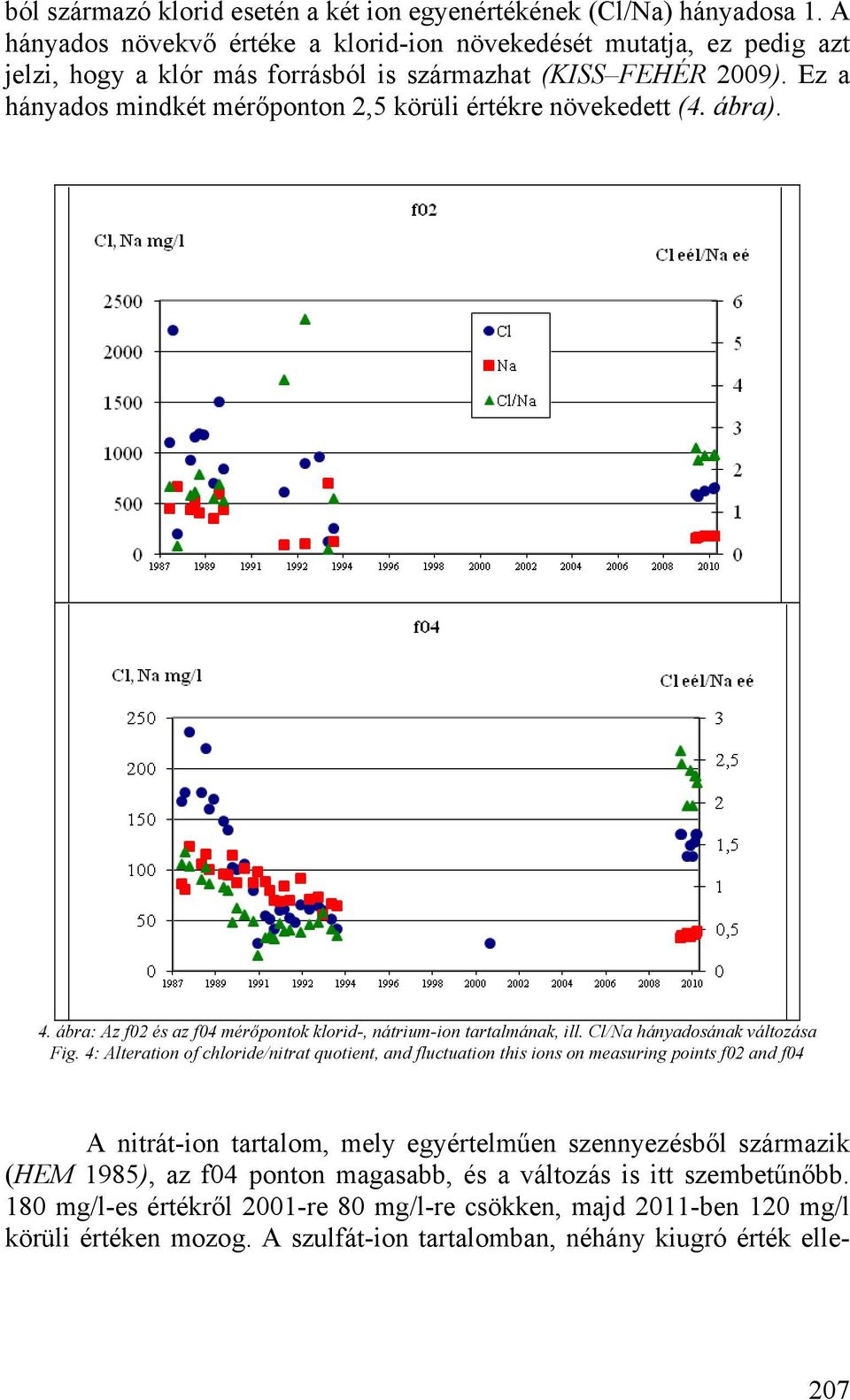 ból származó klorid esetén a két ion egyenértékének (Cl/Na) hányadosa 1. A hányados növekvő értéke a klorid-ion növekedését mutatja, ez pedig azt jelzi, hogy a klór más forrásból is származhat (KISS–FEHÉR 2009). Ez a hányados mindkét mérőponton 2,5 körüli értékre növekedett (4. ábra).

f02

Cl, Na mg/l

Cl eél/Na eé

2500
2000
1500
1000
500
0

6
5
4
3
2
1
0

Cl
Na
Cl/Na

1987 1989 1991 1992 1994 1996 1998 2000 2002 2004 2006 2008 2010

f04

Cl, Na mg/l

Cl eél/Na eé

250
200
150
100
50
0

3
2,5
2
1,5
1
0,5
0

1987 1989 1991 1992 1994 1996 1998 2000 2002 2004 2006 2008 2010

4. ábra: Az f02 és az f04 mérőpontok klorid-, nátrium-ion tartalmának, ill. Cl/Na hányadosának változása
Fig. 4: Alteration of chloride/nitrat quotient, and fluctuation this ions on measuring points f02 and f04

A nitrát-ion tartalom, mely egyértelműen szennyezésből származik (HEM 1985), az f04 ponton magasabb, és a változás is itt szembetűnőbb. 180 mg/l-es értékről 2001-re 80 mg/l-re csökken, majd 2011-ben 120 mg/l körüli értéken mozog. A szulfát-ion tartalomban, néhány kiugró érték elle-

207